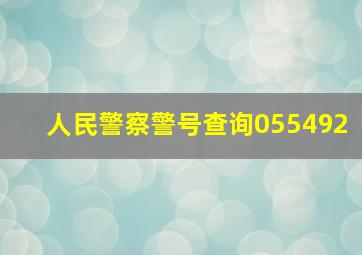 人民警察警号查询055492